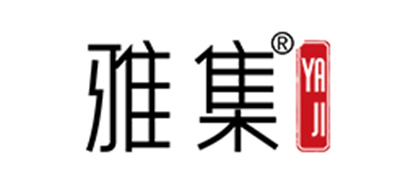 雅集®
YA
JI